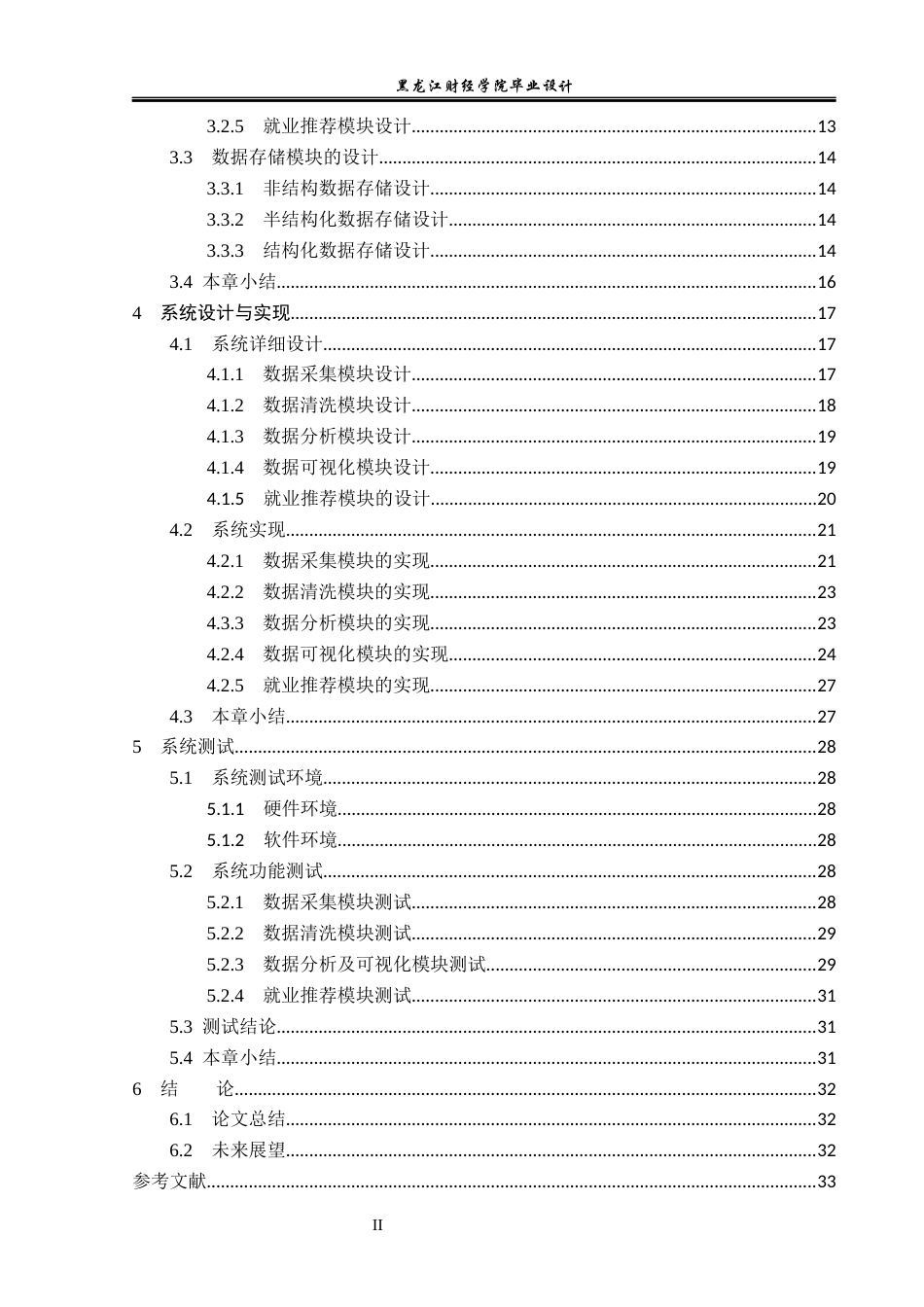 黑龙江财经学院毕业设计

3.2.5 就业推荐模块设计 13
3.3 数据存储模块的设计 14
3.3.1 非结构数据存储设计 14
3.3.2 半结构化数据存储设计 14
3.3.3 结构化数据存储设计 14
3.4 本章小结 16
4 系统设计与实现 17
4.1 系统详细设计 17
4.1.1 数据采集模块设计 17
4.1.2 数据清洗模块设计 18
4.1.3 数据分析模块设计 19
4.1.4 数据可视化模块设计 19
4.1.5 就业推荐模块的设计 20
4.2 系统实现 21
4.2.1 数据采集模块的实现 21
4.2.2 数据清洗模块的实现 23
4.3.3 数据分析模块的实现 23
4.2.4 数据可视化模块的实现 24
4.2.5 就业推荐模块的实现 27
4.3 本章小结 27
5 系统测试 28
5.1 系统测试环境 28
5.1.1 硬件环境 28
5.1.2 软件环境 28
5.2 系统功能测试 28
5.2.1 数据采集模块测试 28
5.2.2 数据清洗模块测试 29
5.2.3 数据分析及可视化模块测试 29
5.2.4 就业推荐模块测试 31
5.3 测试结论 31
5.4 本章小结 31
6 结 论 32
6.1 论文总结 32
6.2 未来展望 32
参考文献 33

II